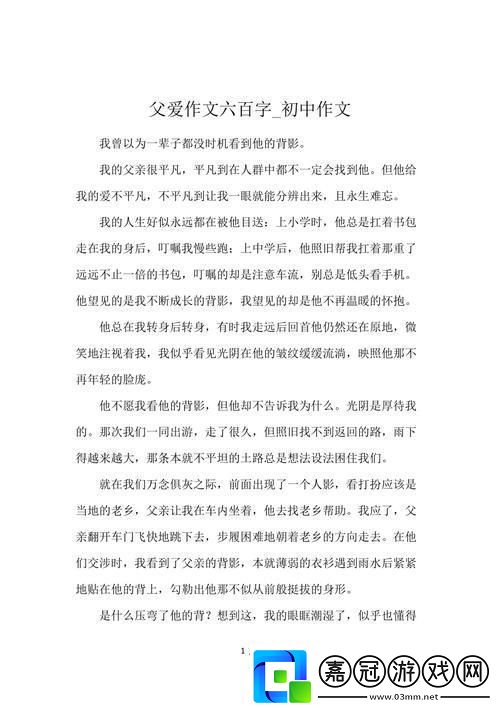 父爱作文六百字_初中作文

我曾以为一辈子都没时机看到他的背影。

我的父亲很平凡，平凡到在人群中都不一定会找到他。但他给我的爱不平凡，不平凡到让我一眼就能分辨出来，且永生难忘。

我的人生好似永远都在被他目送：上小学时，他总是扛着书包走在我的身后，叮嘱我慢些跑；上中学后，他照旧帮我扛着那重了远远不止一倍的书包，叮嘱的却是注意车流，别总是低头看手机。他望见的是我不断成长的背影，我望见的却是他不再温暖的怀抱。

他总在我转身后转身，有时我走远后回首他仍然还在原地，微笑地注视着我，我似乎看见光阴在他的皱纹缓缓流淌，映照他那不再年轻的脸庞。

他不愿我看他的背影，但他却不告诉我为什么。光阴是厚待我的。那次我们一同出游，走了很久，但照旧找不到返回的路，雨下得越来越大，那条本就不平坦的土路总是想法设法困住我们。

就在我们万念俱灰之际，前面出现了一个人影，看打扮应该是当地的老乡，父亲让我在车内坐着，他去找老乡帮助。我应了，父亲翻开车门飞快地跳下去，步履困难地朝着老乡的方向走去。在他们交涉时，我看到了父亲的背影，本就薄弱的衣衫遇到雨水后紧紧地贴在他的背上，勾勒出他那不似从前般挺拔的身形。

是什么压弯了他的背？想到这，我的眼眶潮湿了，似乎也懂得

1

嘉冠游戏网
www.03mm.net